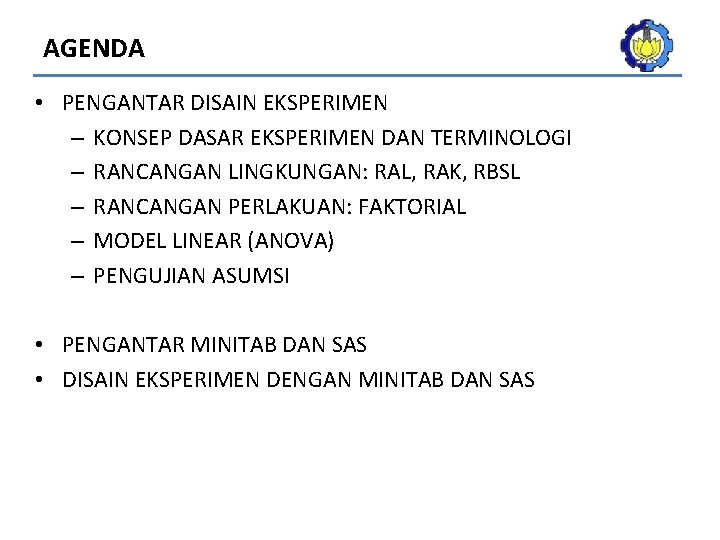 AGENDA

• PENGANTAR DISAIN EKSPERIMEN
– KONSEP DASAR EKSPERIMEN DAN TERMINOLOGI
– RANCANGAN LINGKUNGAN: RAL, RAK, RBSL
– RANCANGAN PERLAKUAN: FAKTORIAL
– MODEL LINEAR (ANOVA)
– PENGUJIAN ASUMSI

• PENGANTAR MINITAB DAN SAS
• DISAIN EKSPERIMEN DENGAN MINITAB DAN SAS